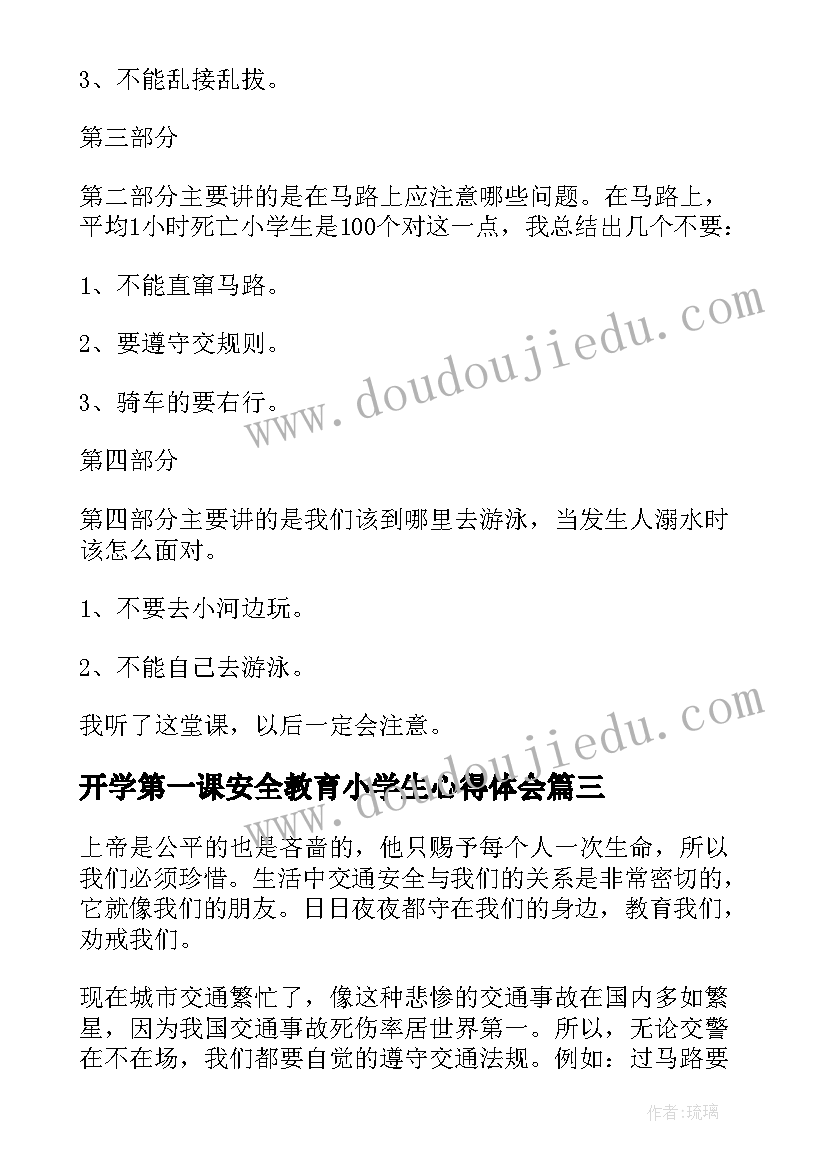 3、不能乱接乱拔。

第三部分

第二部分主要讲的是在马路上应注意哪些问题。在马路上，平均1小时死亡小学生是100个对这一点，我总结出几个不要：

1、不能直窜马路。

2、要遵守交规则。

3、骑车的要右行。

第四部分

第四部分主要讲的是我们该到哪里去游泳，当发生人溺水时该怎么面对。

1、不要去小河边玩。

2、不能自己去游泳。

我听了这堂课，以后一定会注意。

开学第一课安全教育小学生心得体会篇三

上帝是公平的也是吝啬的，他只赐予每个人一次生命，所以我们必须珍惜。生活中交通安全与我们的关系是非常密切的，它就像我们的朋友。日日夜夜都守在我们的身边，教育我们，劝戒我们。

现在城市交通繁忙了，像这种悲惨的交通事故在国内多如繁星，因为我国交通事故死伤率居世界第一。所以，无论交警在不在场，我们都要自觉的遵守交通法规。例如：过马路要

www.doudoujiedu.com

www.doudoujiedu.com

作者：琉璃